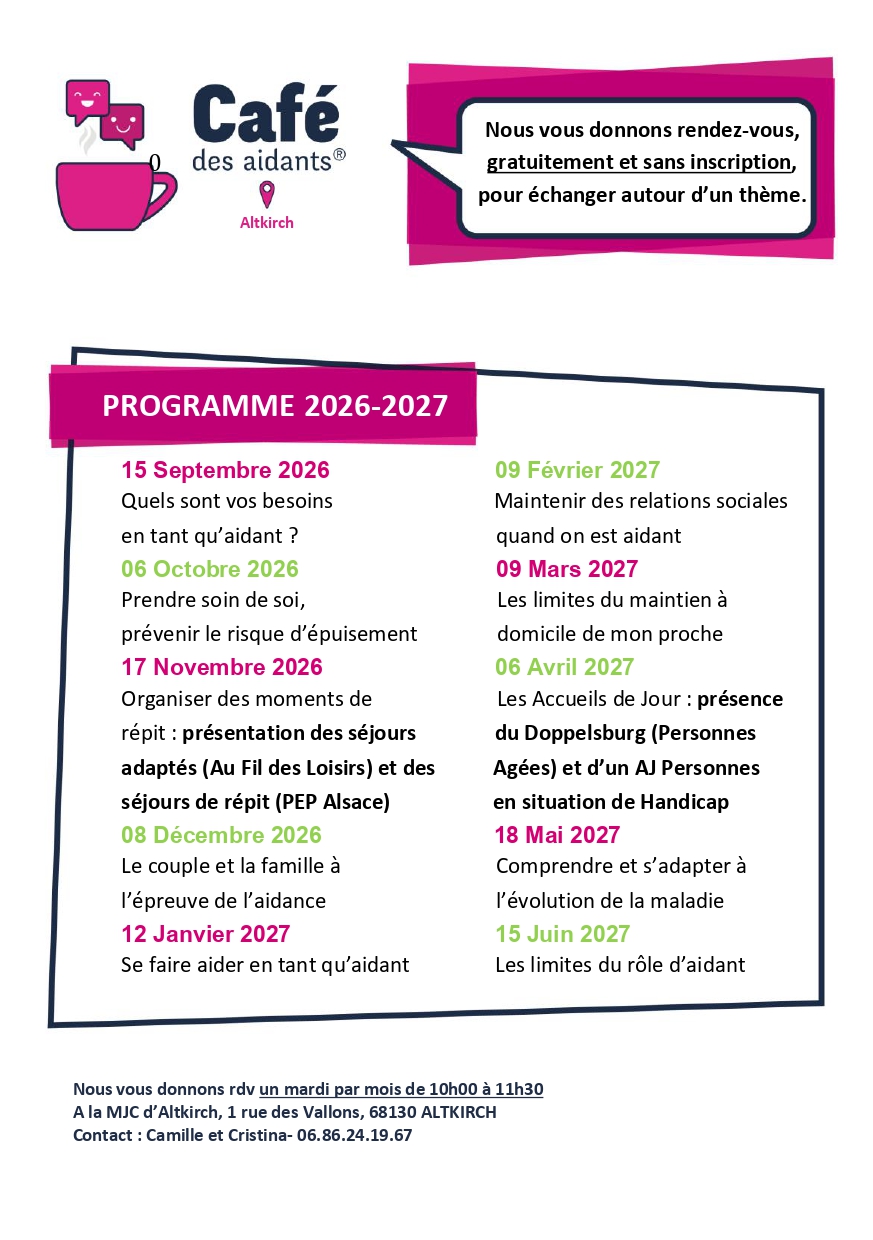 0

Café des aidants®

Altkirch

Nous vous donnons rendez-vous, gratuitement et sans inscription, pour échanger autour d'un thème.

PROGRAMME 2026-2027

15 Septembre 2026
Quels sont vos besoins en tant qu'aidant ?

06 Octobre 2026
Prendre soin de soi, prévenir le risque d'épuisement

17 Novembre 2026
Organiser des moments de répit : présentation des séjours adaptés (Au Fil des Loisirs) et des séjours de répit (PEP Alsace)

08 Décembre 2026
Le couple et la famille à l'épreuve de l'aidance

12 Janvier 2027
Se faire aider en tant qu'aidant

09 Février 2027
Maintenir des relations sociales quand on est aidant

09 Mars 2027
Les limites du maintien à domicile de mon proche

06 Avril 2027
Les Accueils de Jour : présence du Doppelsburg (Personnes Agées) et d'un AJ Personnes en situation de Handicap

18 Mai 2027
Comprendre et s'adapter à l'évolution de la maladie

15 Juin 2027
Les limites du rôle d'aidant

Nous vous donnons rdv un mardi par mois de 10h00 à 11h30
A la MJC d'Altkirch, 1 rue des Vallons, 68130 ALTKIRCH
Contact : Camille et Cristina- 06.86.24.19.67